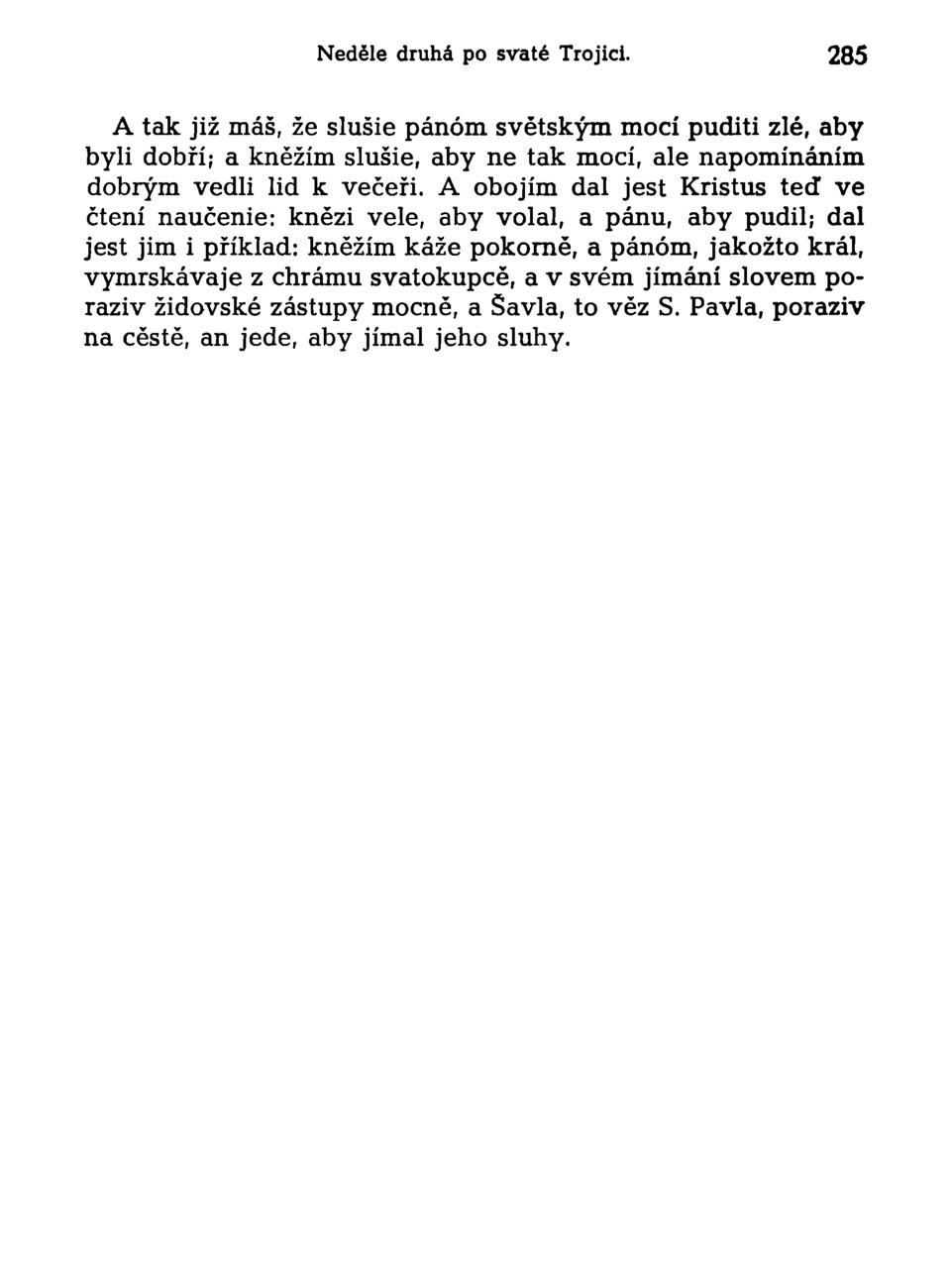 Neděle druhá po svaté Trojici. 285

A tak již máš, že slušie pánóm světským mocí puditi zlé, aby byli dobří; a kněžím slušie, aby ne tak mocí, ale napomínáním dobrým vedli lid k večeři. A obojím dal jest Kristus teď ve čtení naučenie: knězi vele, aby volal, a pánu, aby pudil; dal jest jim i příklad: kněžím káže pokorně, a pánóm, jakožto král, vymrskávaje z chrámu svatokupcě, a v svém jímání slovem poraziv židovské zástupy mocně, a Šavla, to věz S. Pavla, poraziv na cěstě, an jede, aby jímal jeho sluhy.